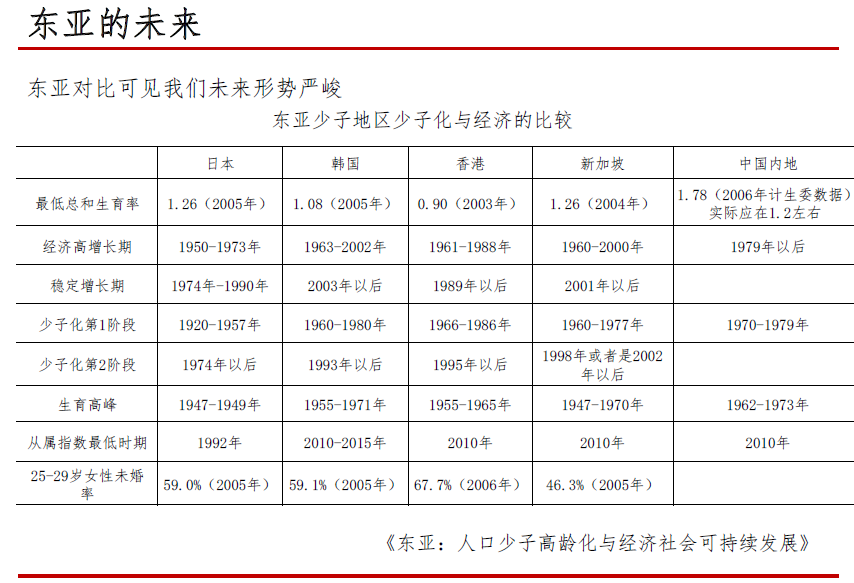 东亚的未来

东亚对比可见我们未来形势严峻

东亚少子地区少子化与经济的比较

| | 日本 | 韩国 | 香港 | 新加坡 | 中国内地 |
|---|---|---|---|---|---|
| 最低总和生育率 | 1.26（2005年） | 1.08（2005年） | 0.90（2003年） | 1.26（2004年） | 1.78（2006年计生委数据）实际应在1.2左右 |
| 经济高增长期 | 1950-1973年 | 1963-2002年 | 1961-1988年 | 1960-2000年 | 1979年以后 |
| 稳定增长期 | 1974年-1990年 | 2003年以后 | 1989年以后 | 2001年以后 | |
| 少子化第1阶段 | 1920-1957年 | 1960-1980年 | 1966-1986年 | 1960-1977年 | 1970-1979年 |
| 少子化第2阶段 | 1974年以后 | 1993年以后 | 1995年以后 | 1998年或者是2002年以后 | |
| 生育高峰 | 1947-1949年 | 1955-1971年 | 1955-1965年 | 1947-1970年 | 1962-1973年 |
| 从属指数最低时期 | 1992年 | 2010-2015年 | 2010年 | 2010年 | 2010年 |
| 25-29岁女性未婚率 | 59.0%（2005年） | 59.1%（2005年） | 67.7%（2006年） | 46.3%（2005年） | |

《东亚：人口少子高龄化与经济社会可持续发展》